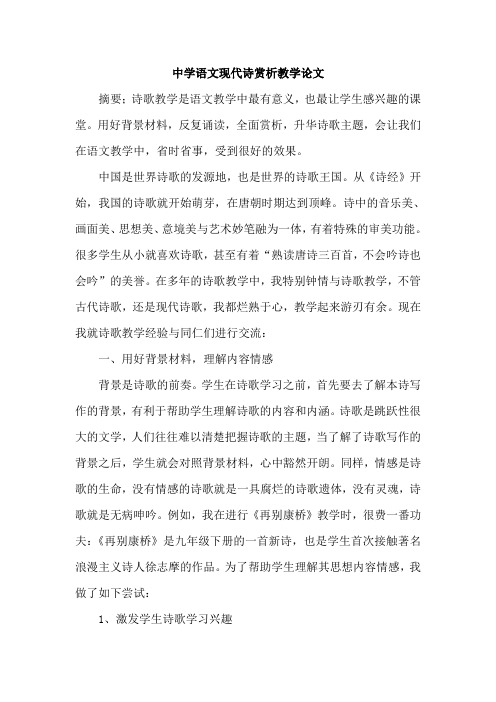 中学语文现代诗赏析教学论文

摘要：诗歌教学是语文教学中最有意义，也最让学生感兴趣的课堂。用好背景材料，反复诵读，全面赏析，升华诗歌主题，会让我们在语文教学中，省时省事，受到很好的效果。

中国是世界诗歌的发源地，也是世界的诗歌王国。从《诗经》开始，我国的诗歌就开始萌芽，在唐朝时期达到顶峰。诗中的音乐美、画面美、思想美、意境美与艺术妙笔融为一体，有着特殊的审美功能。很多学生从小就喜欢诗歌，甚至有着“熟读唐诗三百首，不会吟诗也会吟”的美誉。在多年的诗歌教学中，我特别钟情与诗歌教学，不管古代诗歌，还是现代诗歌，我都烂熟于心，教学起来游刃有余。现在我就诗歌教学经验与同仁们进行交流：

一、用好背景材料，理解内容情感

背景是诗歌的前奏。学生在诗歌学习之前，首先要去了解本诗写作的背景，有利于帮助学生理解诗歌的内容和内涵。诗歌是跳跃性很大的文学，人们往往难以清楚把握诗歌的主题，当了解了诗歌写作的背景之后，学生就会对照背景材料，心中豁然开朗。同样，情感是诗歌的生命，没有情感的诗歌就是一具腐烂的诗歌遗体，没有灵魂，诗歌就是无病呻吟。例如，我在进行《再别康桥》教学时，很费一番功夫：《再别康桥》是九年级下册的一首新诗，也是学生首次接触著名浪漫主义诗人徐志摩的作品。为了帮助学生理解其思想内容情感，我做了如下尝试：

1、激发学生诗歌学习兴趣